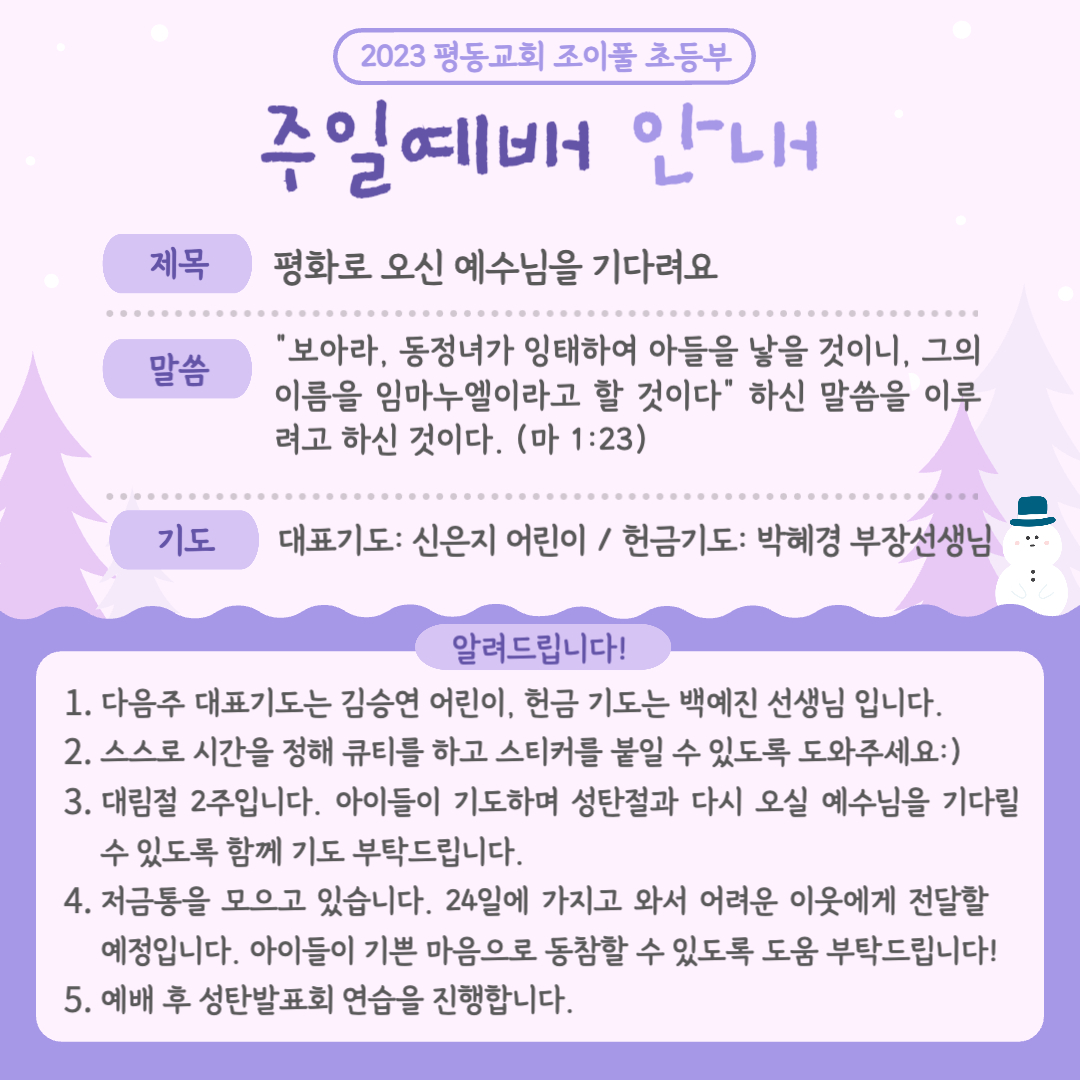 2023 평동교회 조이풀 초등부

주일예배 안내

제목 평화로 오신 예수님을 기다려요

말씀 "보아라, 동정녀가 잉태하여 아들을 낳을 것이니, 그의 이름을 임마누엘이라고 할 것이다" 하신 말씀을 이루려고 하신 것이다. (마 1:23)

기도 대표기도: 신은지 어린이 / 헌금기도: 박혜경 부장선생님

알려드립니다!

1. 다음주 대표기도는 김승연 어린이, 헌금 기도는 백예진 선생님 입니다.
2. 스스로 시간을 정해 큐티를 하고 스티커를 붙일 수 있도록 도와주세요:)
3. 대림절 2주입니다. 아이들이 기도하며 성탄절과 다시 오실 예수님을 기다릴 수 있도록 함께 기도 부탁드립니다.
4. 저금통을 모으고 있습니다. 24일에 가지고 와서 어려운 이웃에게 전달할 예정입니다. 아이들이 기쁜 마음으로 동참할 수 있도록 도움 부탁드립니다!
5. 예배 후 성탄발표회 연습을 진행합니다.